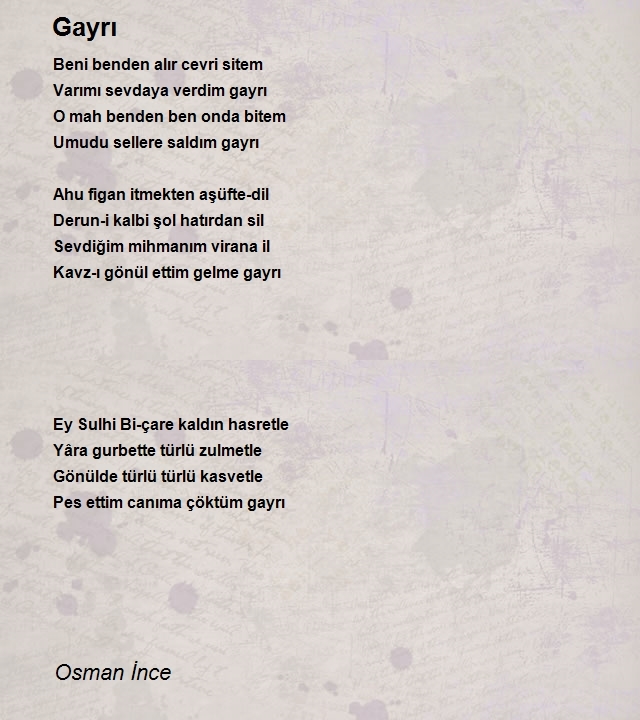 Gayrı

Beni benden alır cevri sitem
Varımı sevdaya verdim gayrı
O mah benden ben onda bitem
Umudu sellere saldım gayrı

Ahu figan itmekten aşüfte-dil
Derun-i kalbi şol hatırdan sil
Sevdiğim mihmanım virana il
Kavz-ı gönül ettim gelme gayrı

Ey Sulhi Bi-çare kaldın hasretle
Yâra gurbette türlü zulmetle
Gönülde türlü türlü kasvetle
Pes ettim canıma çöktüm gayrı

Osman İnce